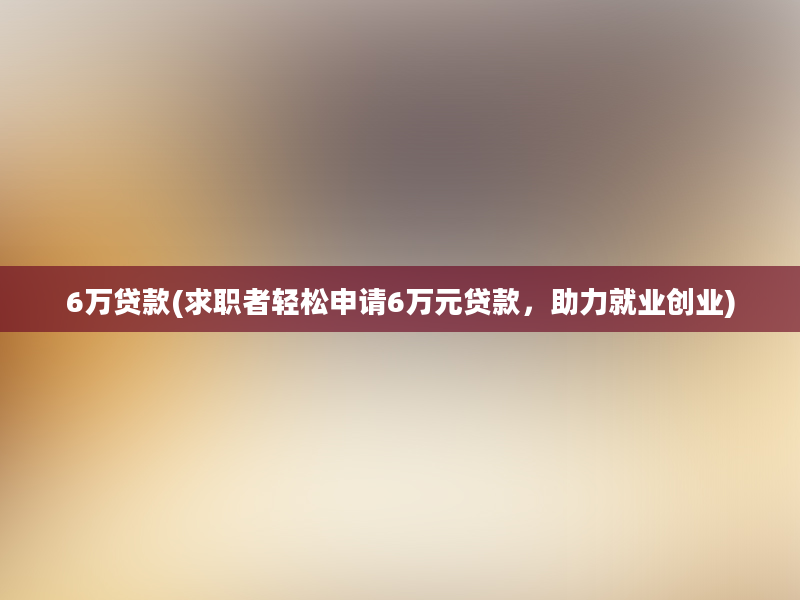 6万贷款(求职者轻松申请6万元贷款，助力就业创业)